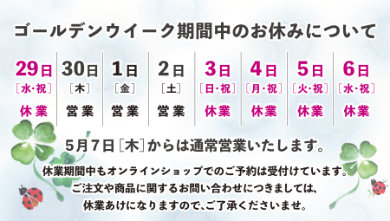 ゴールデンウイーク期間中のお休みについて

| 29日 | 30日 | 1日 | 2日 | 3日 | 4日 | 5日 | 6日 |
|---|---|---|---|---|---|---|---|
| [水・祝] | [木] | [金] | [土] | [日・祝] | [月・祝] | [火・祝] | [水・祝] |
| 休業 | 営業 | 営業 | 営業 | 休業 | 休業 | 休業 | 休業 |

5月7日[木]からは通常営業いたします。

休業期間中もオンラインショップでのご予約は受付けています。
ご注文や商品に関するお問い合わせにつきましては、
休業あけになりますので、ご了承くださいませ。